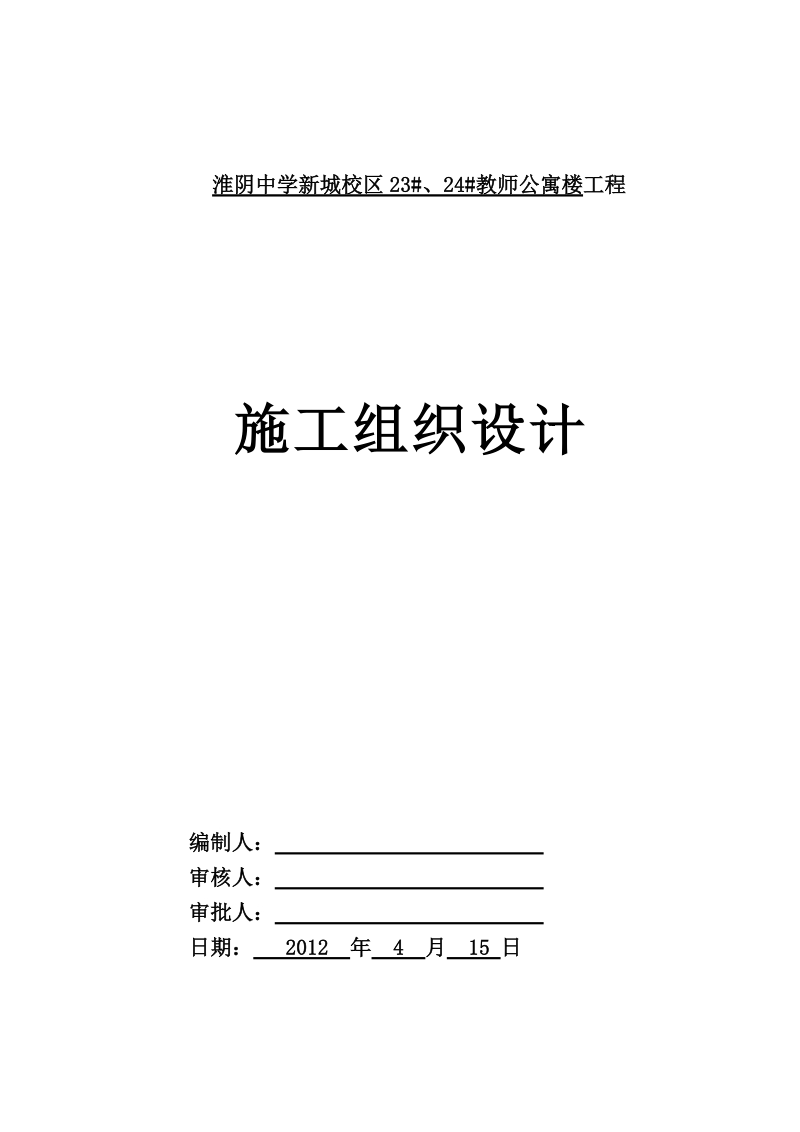 淮阴中学新城校区 23#、24#教师公寓楼工程

施工组织设计

编制人：

审核人：

审批人：

日期： 2012 年 4 月 15 日